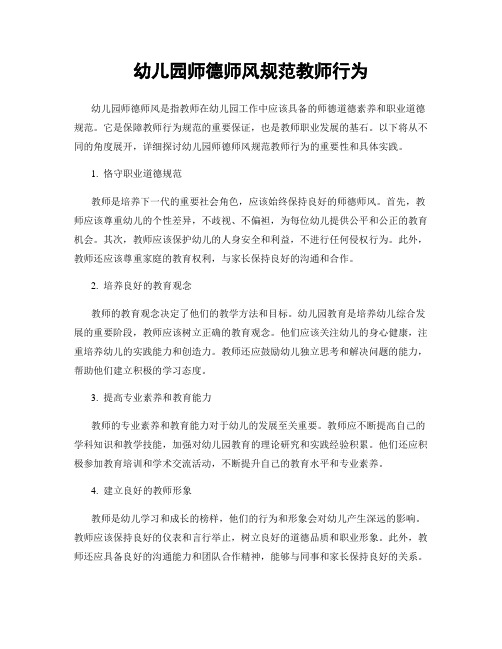 幼儿园师德师风规范教师行为

幼儿园师德师风是指教师在幼儿园工作中应该具备的师德道德素养和职业道德规范。它是保障教师行为规范的重要保证，也是教师职业发展的基石。以下将从不同的角度展开，详细探讨幼儿园师德师风规范教师行为的重要性和具体实践。

1. 恪守职业道德规范

教师是培养下一代的重要社会角色，应该始终保持良好的师德师风。首先，教师应该尊重幼儿的个性差异，不歧视、不偏袒，为每位幼儿提供公平和公正的教育机会。其次，教师应该保护幼儿的人身安全和利益，不进行任何侵权行为。此外，教师还应该尊重家庭的教育权利，与家长保持良好的沟通和合作。

2. 培养良好的教育观念

教师的教育观念决定了他们的教学方法和目标。幼儿园教育是培养幼儿综合发展的重要阶段，教师应该树立正确的教育观念。他们应该关注幼儿的身心健康，注重培养幼儿的实践能力和创造力。教师还应鼓励幼儿独立思考和解决问题的能力，帮助他们建立积极的学习态度。

3. 提高专业素养和教育能力

教师的专业素养和教育能力对于幼儿的发展至关重要。教师应不断提高自己的学科知识和教学技能，加强对幼儿园教育的理论研究和实践经验积累。他们还应积极参加教育培训和学术交流活动，不断提升自己的教育水平和专业素养。

4. 建立良好的教师形象

教师是幼儿学习和成长的榜样，他们的行为和形象会对幼儿产生深远的影响。教师应该保持良好的仪表和言行举止，树立良好的道德品质和职业形象。此外，教师还应具备良好的沟通能力和团队合作精神，能够与同事和家长保持良好的关系。